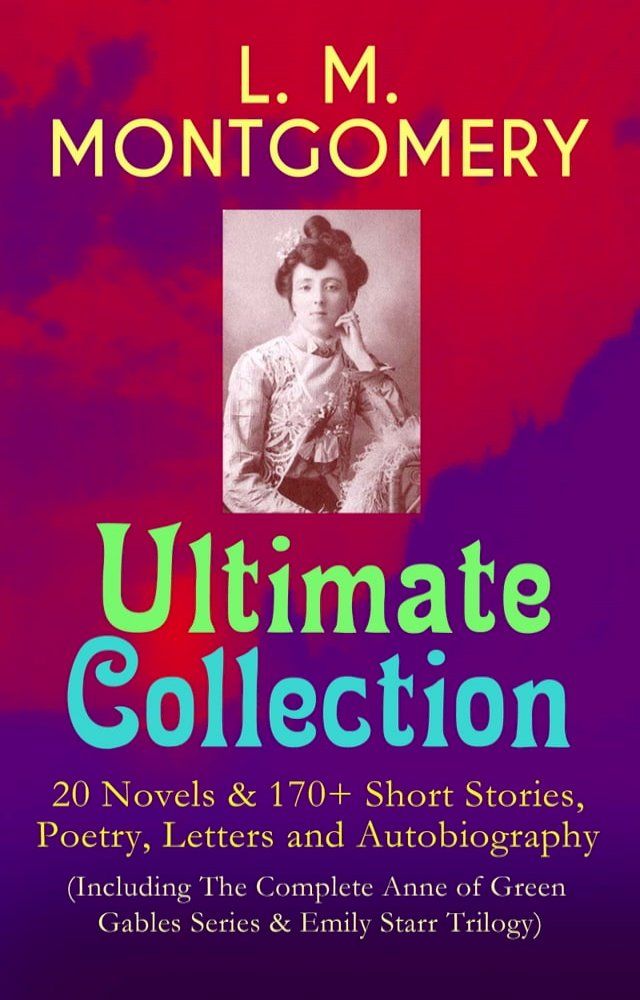 L. M. MONTGOMERY

Ultimate Collection

20 Novels & 170+ Short Stories, Poetry, Letters and Autobiography

(Including The Complete Anne of Green Gables Series & Emily Starr Trilogy)